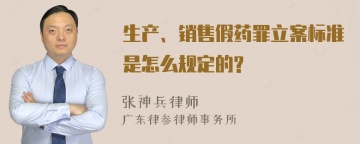 生产、销售假药罪立案标准是怎么规定的?

张神兵律师
广东律参律师事务所